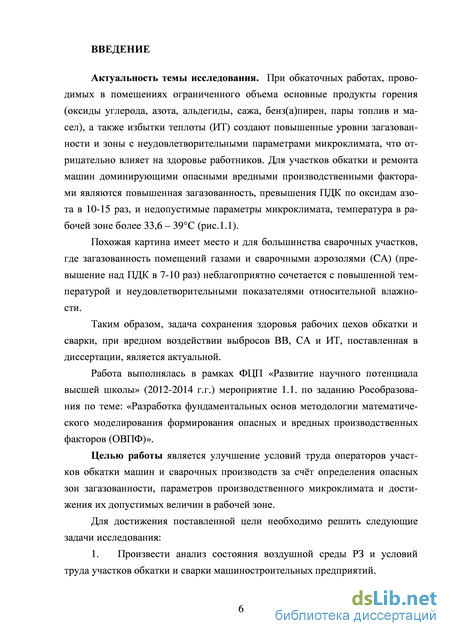 ВВЕДЕНИЕ

Актуальность темы исследования. При обкаточных работах, проводимых в помещениях ограниченного объема основные продукты горения (оксиды углерода, азота, альдегиды, сажа, бенз(а)пирен, пары топлив и масел), а также избытки теплоты (ИТ) создают повышенные уровни загазованности и зоны с неудовлетворительными параметрами микроклимата, что отрицательно влияет на здоровье работников. Для участков обкатки и ремонта машин доминирующими опасными вредными производственными факторами являются повышенная загазованность, превышения ПДК по оксидам азота в 10-15 раз, и недопустимые параметры микроклимата, температура в рабочей зоне более 33,6 – 39°С (рис.1.1).

Похожая картина имеет место и для большинства сварочных участков, где загазованность помещений газами и сварочными аэрозолями (СА) (превышение над ПДК в 7-10 раз) неблагоприятно сочетается с повышенной температурой и неудовлетворительными показателями относительной влажности.

Таким образом, задача сохранения здоровья рабочих цехов обкатки и сварки, при вредном воздействии выбросов ВВ, СА и ИТ, поставленная в диссертации, является актуальной.

Работа выполнялась в рамках ФЦП «Развитие научного потенциала высшей школы» (2012-2014 г.г.) мероприятие 1.1. по заданию Рособразования по теме: «Разработка фундаментальных основ методологии математического моделирования формирования опасных и вредных производственных факторов (ОВПФ)».

Целью работы является улучшение условий труда операторов участков обкатки машин и сварочных производств за счёт определения опасных зон загазованности, параметров производственного микроклимата и достижения их допустимых величин в рабочей зоне.

Для достижения поставленной цели необходимо решить следующие задачи исследования:

1. Произвести анализ состояния воздушной среды РЗ и условий труда участков обкатки и сварки машиностроительных предприятий.

6

dsLib.net
библиотека диссертаций